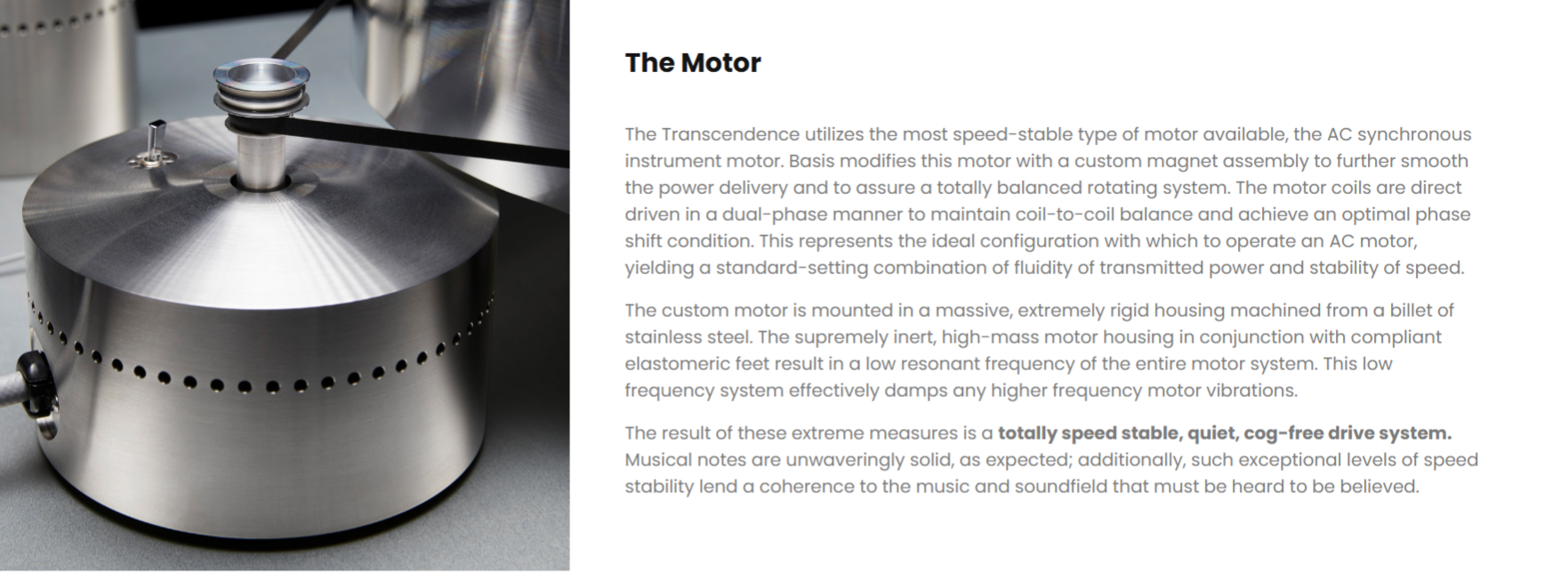 The Motor

The Transcendence utilizes the most speed-stable type of motor available, the AC synchronous instrument motor. Basis modifies this motor with a custom magnet assembly to further smooth the power delivery and to assure a totally balanced rotating system. The motor coils are direct driven in a dual-phase manner to maintain coil-to-coil balance and achieve an optimal phase shift condition. This represents the ideal configuration with which to operate an AC motor, yielding a standard-setting combination of fluidity of transmitted power and stability of speed.

The custom motor is mounted in a massive, extremely rigid housing machined from a billet of stainless steel. The supremely inert, high-mass motor housing in conjunction with compliant elastomeric feet result in a low resonant frequency of the entire motor system. This low frequency system effectively damps any higher frequency motor vibrations.

The result of these extreme measures is a totally speed stable, quiet, cog-free drive system. Musical notes are unwaveringly solid, as expected; additionally, such exceptional levels of speed stability lend a coherence to the music and soundfield that must be heard to be believed.